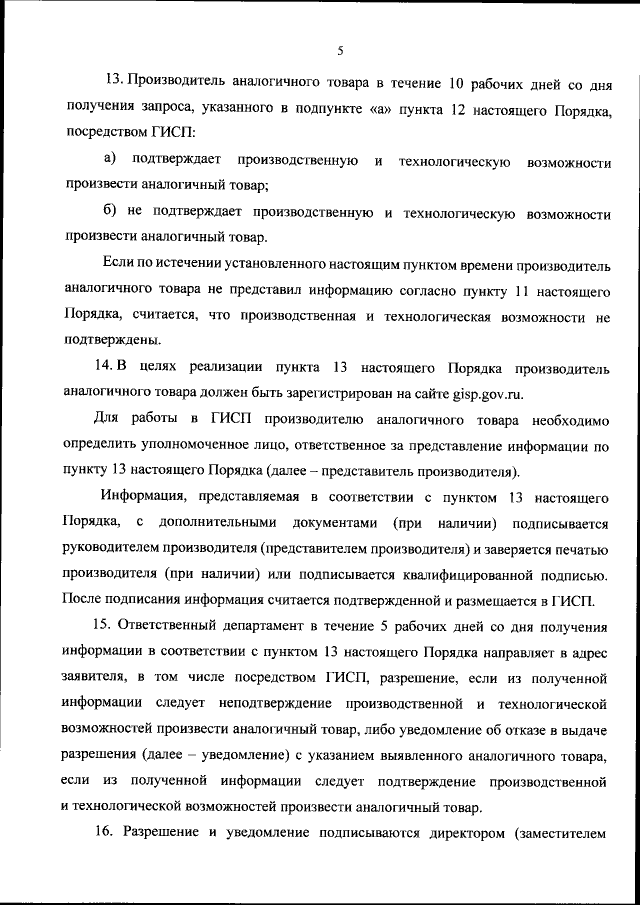 5

13. Производитель аналогичного товара в течение 10 рабочих дней со дня получения запроса, указанного в подпункте «а» пункта 12 настоящего Порядка, посредством ГИСП:

а) подтверждает производственную и технологическую возможности произвести аналогичный товар;

б) не подтверждает производственную и технологическую возможности произвести аналогичный товар.

Если по истечении установленного настоящим пунктом времени производитель аналогичного товара не представил информацию согласно пункту 11 настоящего Порядка, считается, что производственная и технологическая возможности не подтверждены.

14. В целях реализации пункта 13 настоящего Порядка производитель аналогичного товара должен быть зарегистрирован на сайте gisp.gov.ru.

Для работы в ГИСП производителю аналогичного товара необходимо определить уполномоченное лицо, ответственное за представление информации по пункту 13 настоящего Порядка (далее – представитель производителя).

Информация, представляемая в соответствии с пунктом 13 настоящего Порядка, с дополнительными документами (при наличии) подписывается руководителем производителя (представителем производителя) и заверяется печатью производителя (при наличии) или подписывается квалифицированной подписью. После подписания информация считается подтвержденной и размещается в ГИСП.

15. Ответственный департамент в течение 5 рабочих дней со дня получения информации в соответствии с пунктом 13 настоящего Порядка направляет в адрес заявителя, в том числе посредством ГИСП, разрешение, если из полученной информации следует неподтверждение производственной и технологической возможностей произвести аналогичный товар, либо уведомление об отказе в выдаче разрешения (далее – уведомление) с указанием выявленного аналогичного товара, если из полученной информации следует подтверждение производственной и технологической возможностей произвести аналогичный товар.

16. Разрешение и уведомление подписываются директором (заместителем